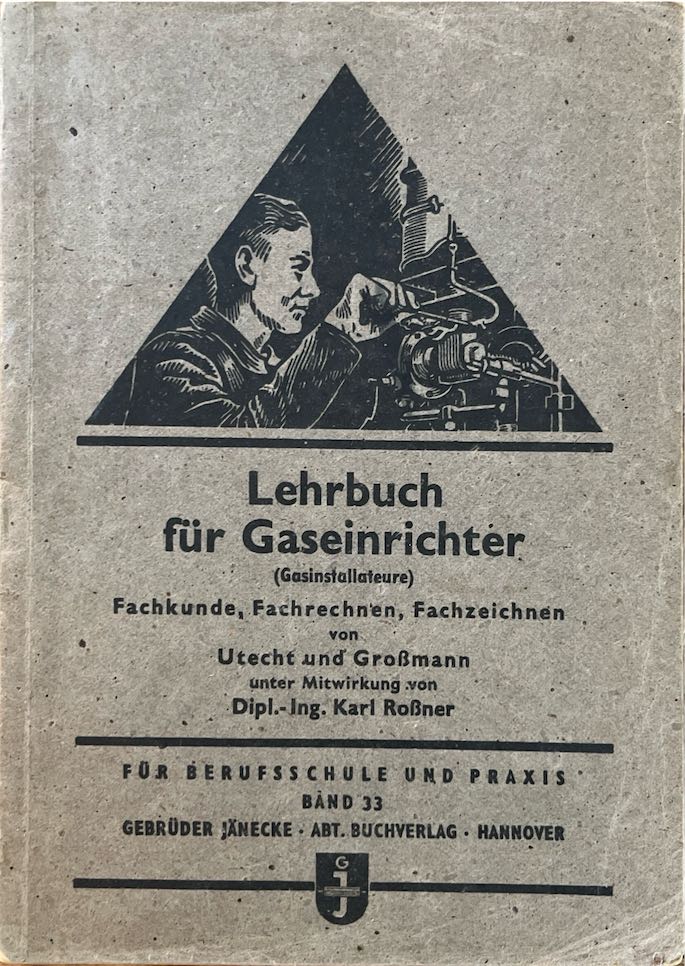 Lehrbuch
für Gaseinrichter
(Gasinstallateure)
Fachkunde, Fachrechnen, Fachzeichnen
von
Utecht und Großmann
unter Mitwirkung von
Dipl.-Ing. Karl Roßner

FÜR BERUFSSCHULE UND PRAXIS
BAND 33
GEBRÜDER JÄNECKE · ABT. BUCHVERLAG · HANNOVER

G
J